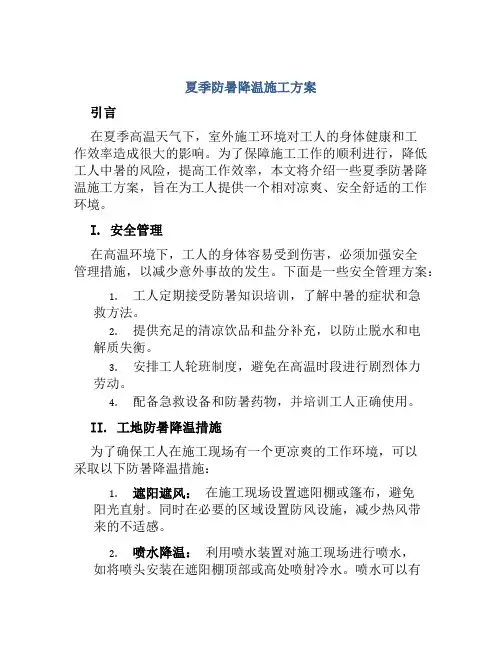 夏季防暑降温施工方案

引言

在夏季高温天气下，室外施工环境对工人的身体健康和工作效率造成很大的影响。为了保障施工工作的顺利进行，降低工人中暑的风险，提高工作效率，本文将介绍一些夏季防暑降温施工方案，旨在为工人提供一个相对凉爽、安全舒适的工作环境。

I. 安全管理

在高温环境下，工人的身体容易受到伤害，必须加强安全管理措施，以减少意外事故的发生。下面是一些安全管理方案：

1. 工人定期接受防暑知识培训，了解中暑的症状和急救方法。
2. 提供充足的清凉饮品和盐分补充，以防止脱水和电解质失衡。
3. 安排工人轮班制度，避免在高温时段进行剧烈体力劳动。
4. 配备急救设备和防暑药物，并培训工人正确使用。

II. 工地防暑降温措施

为了确保工人在施工现场有一个更凉爽的工作环境，可以采取以下防暑降温措施：

1. 遮阳遮风： 在施工现场设置遮阳棚或篷布，避免阳光直射。同时在必要的区域设置防风设施，减少热风带来的不适感。

2. 喷水降温： 利用喷水装置对施工现场进行喷水，如将喷头安装在遮阳棚顶部或高处喷射冷水。喷水可以有